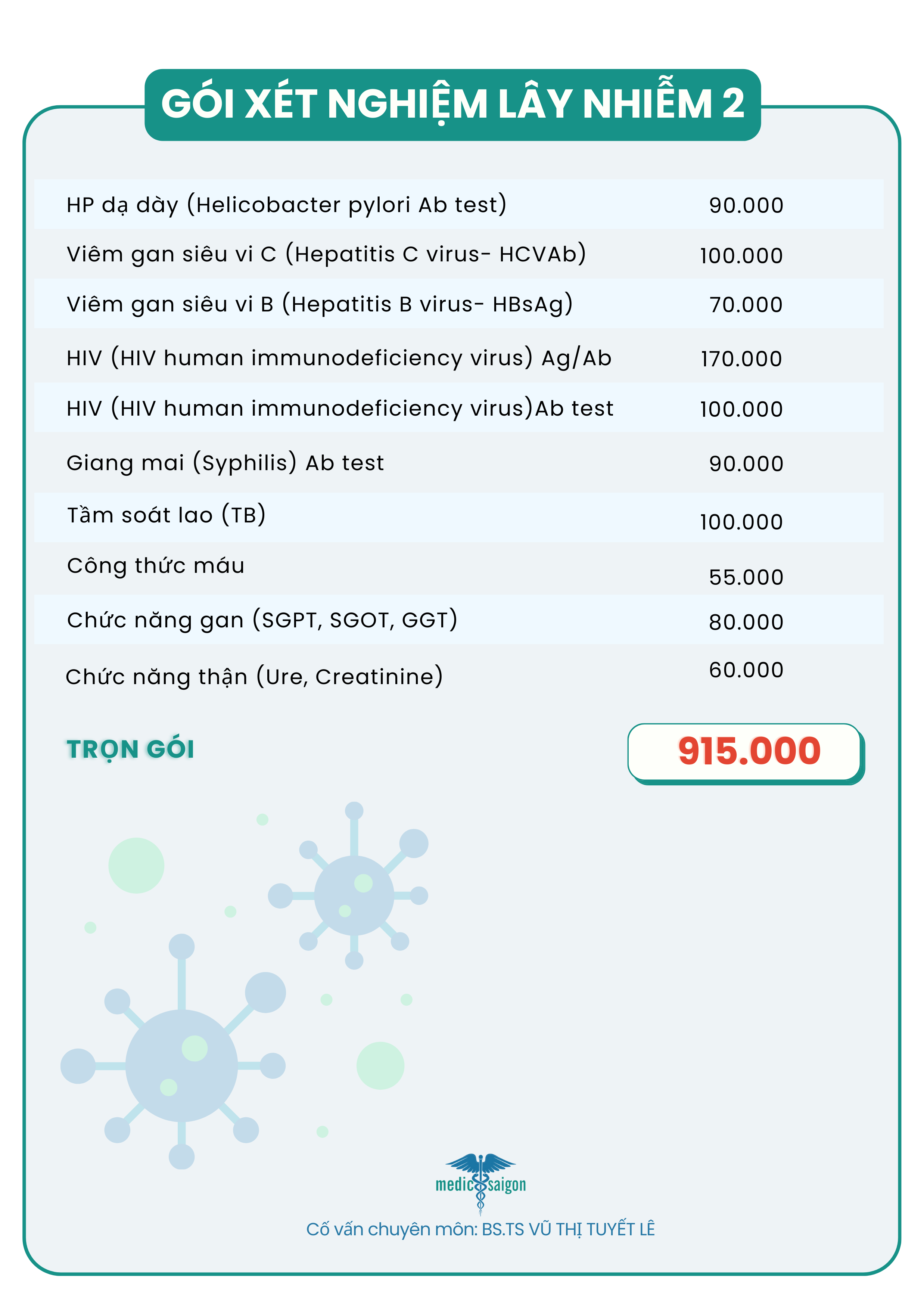 GÓI XÉT NGHIỆM LÂY NHIỄM 2

HP dạ dày (Helicobacter pylori Ab test) 90.000

Viêm gan siêu vi C (Hepatitis C virus- HCVAb) 100.000

Viêm gan siêu vi B (Hepatitis B virus- HBsAg) 70.000

HIV (HIV human immunodeficiency virus) Ag/Ab 170.000

HIV (HIV human immunodeficiency virus)Ab test 100.000

Giang mai (Syphilis) Ab test 90.000

Tầm soát lao (TB) 100.000

Công thức máu 55.000

Chức năng gan (SGPT, SGOT, GGT) 80.000

Chức năng thận (Ure, Creatinine) 60.000

TRỌN GÓI 915.000

medic saigon

Cố vấn chuyên môn: BS.TS VŨ THỊ TUYẾT LÊ